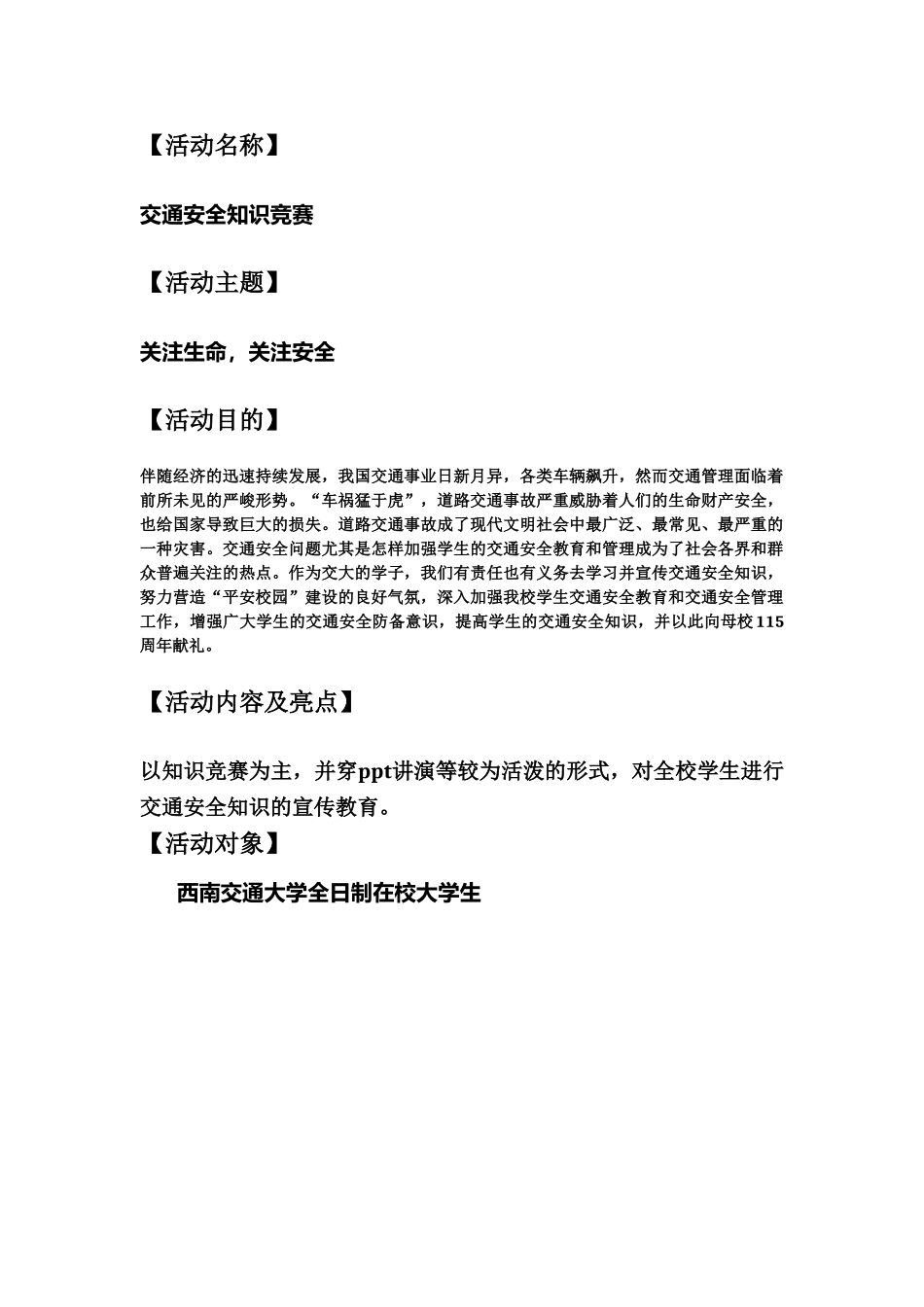 【活动名称】

交通安全知识竞赛

【活动主题】

关注生命，关注安全

【活动目的】

伴随经济的迅速持续发展，我国交通事业日新月异，各类车辆飙升，然而交通管理面临着前所未见的严峻形势。“车祸猛于虎”，道路交通事故严重威胁着人们的生命财产安全，也给国家导致巨大的损失。道路交通事故成了现代文明社会中最广泛、最常见、最严重的一种灾害。交通安全问题尤其是怎样加强学生的交通安全教育和管理成为了社会各界和群众普遍关注的热点。作为交大的学子，我们有责任也有义务去学习并宣传交通安全知识，努力营造“平安校园”建设的良好气氛，深入加强我校学生交通安全教育和交通安全管理工作，增强广大学生的交通安全防备意识，提高学生的交通安全知识，并以此向母校115周年献礼。

【活动内容及亮点】

以知识竞赛为主，并穿ppt讲演等较为活泼的形式，对全校学生进行交通安全知识的宣传教育。

【活动对象】

西南交通大学全日制在校大学生